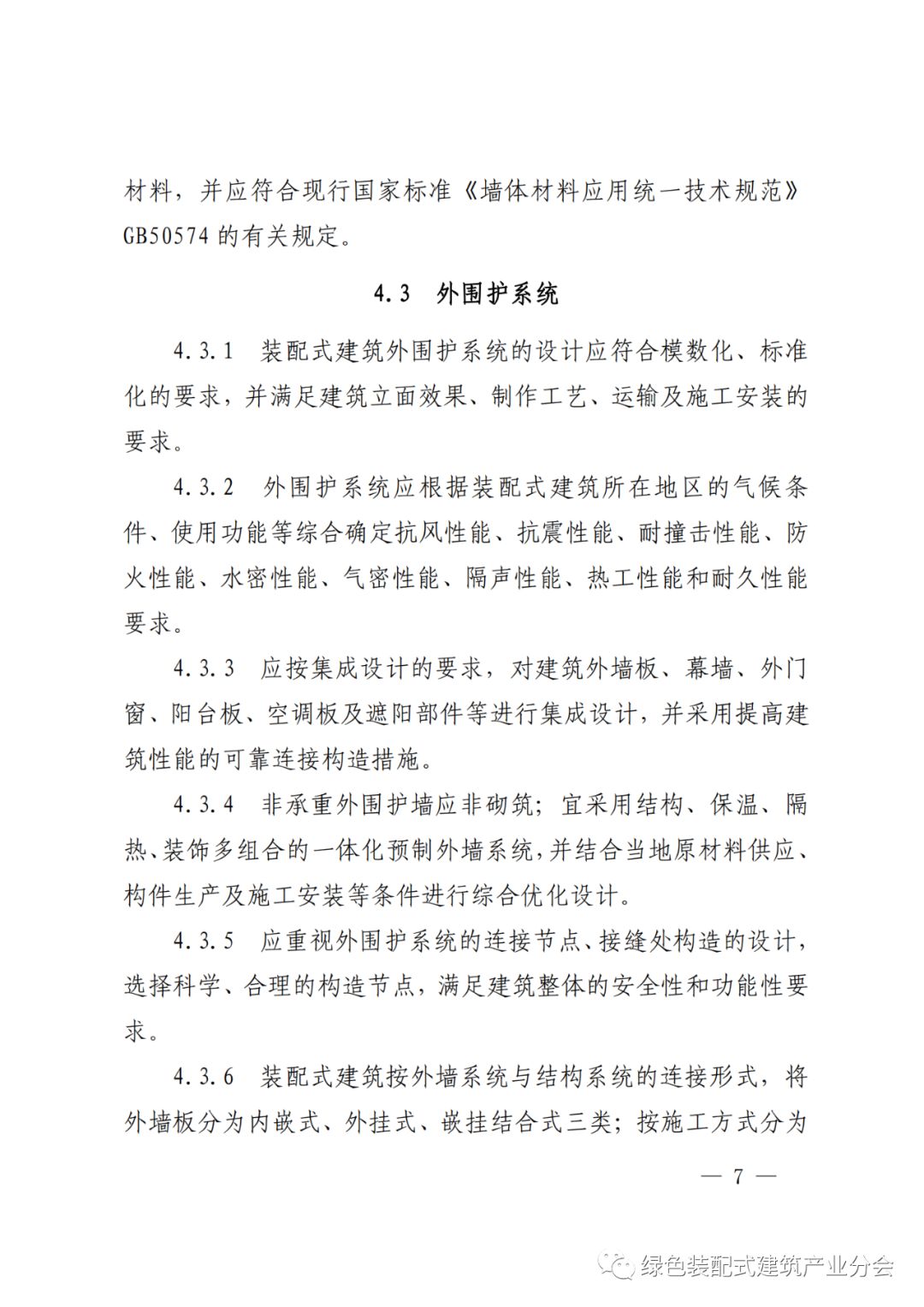 材料，并应符合现行国家标准《墙体材料应用统一技术规范》GB50574 的有关规定。

4.3　外围护系统

4.3.1　装配式建筑外围护系统的设计应符合模数化、标准化的要求，并满足建筑立面效果、制作工艺、运输及施工安装的要求。

4.3.2　外围护系统应根据装配式建筑所在地区的气候条件、使用功能等综合确定抗风性能、抗震性能、耐撞击性能、防火性能、水密性能、气密性能、隔声性能、热工性能和耐久性能要求。

4.3.3　应按集成设计的要求，对建筑外墙板、幕墙、外门窗、阳台板、空调板及遮阳部件等进行集成设计，并采用提高建筑性能的可靠连接构造措施。

4.3.4　非承重外围护墙应非砌筑；宜采用结构、保温、隔热、装饰多组合的一体化预制外墙系统，并结合当地原材料供应、构件生产及施工安装等条件进行综合优化设计。

4.3.5　应重视外围护系统的连接节点、接缝处构造的设计，选择科学、合理的构造节点，满足建筑整体的安全性和功能性要求。

4.3.6　装配式建筑按外墙系统与结构系统的连接形式，将外墙板分为内嵌式、外挂式、嵌挂结合式三类；按施工方式分为

— 7 —

绿色装配式建筑产业分会